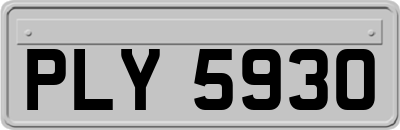 PLY 5930